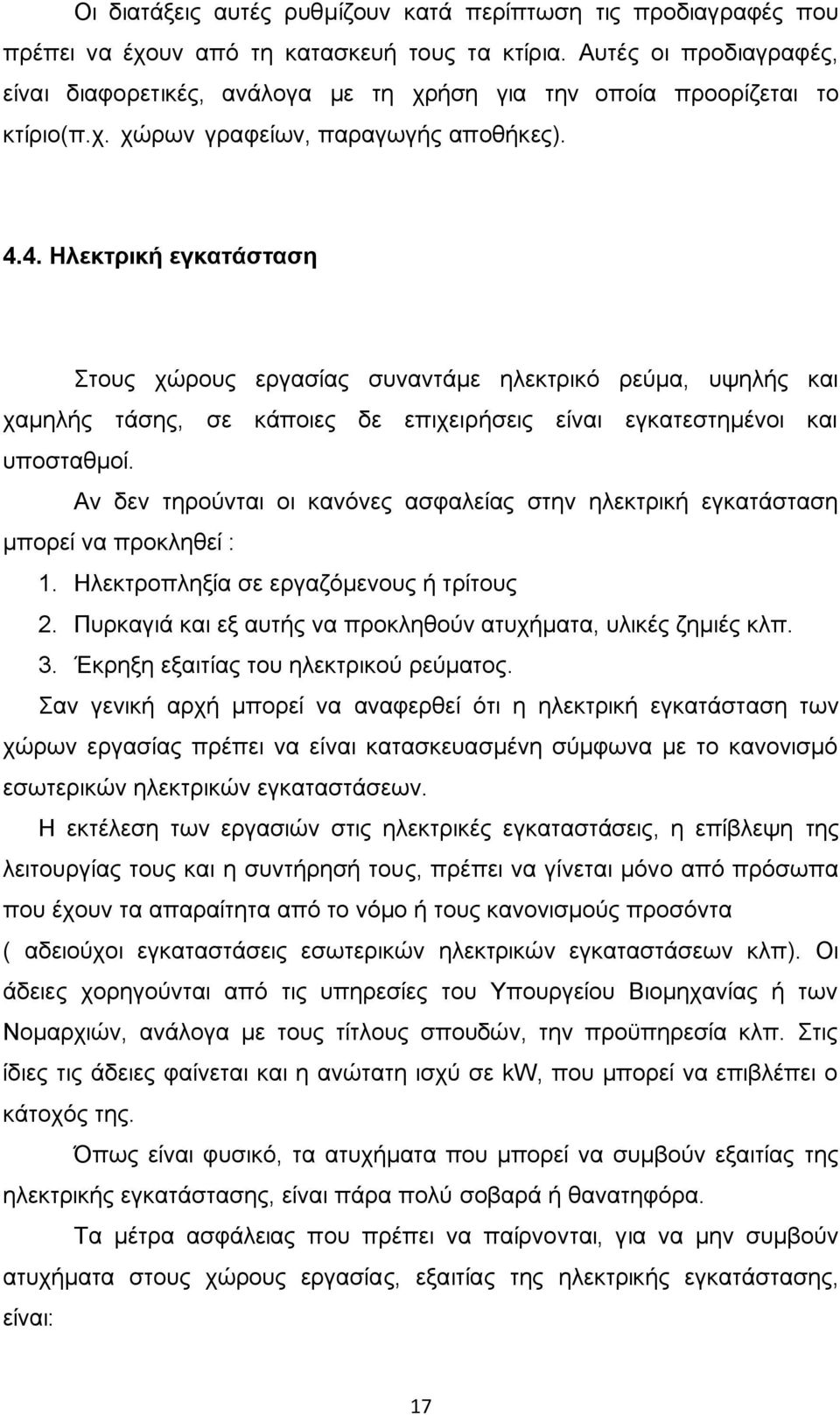 Οι διατάξεις αυτές ρυθμίζουν κατά περίπτωση τις προδιαγραφές που πρέπει να έχουν από τη κατασκευή τους τα κτίρια. Αυτές οι προδιαγραφές, είναι διαφορετικές, ανάλογα με τη χρήση για την οποία προορίζεται το κτίριο(π.χ. χώρων γραφείων, παραγωγής αποθήκες).

4.4. Ηλεκτρική εγκατάσταση

Στους χώρους εργασίας συναντάμε ηλεκτρικό ρεύμα, υψηλής και χαμηλής τάσης, σε κάποιες δε επιχειρήσεις είναι εγκατεστημένοι και υποσταθμοί.

Αν δεν τηρούνται οι κανόνες ασφαλείας στην ηλεκτρική εγκατάσταση μπορεί να προκληθεί :

1. Ηλεκτροπληξία σε εργαζόμενους ή τρίτους
2. Πυρκαγιά και εξ αυτής να προκληθούν ατυχήματα, υλικές ζημιές κλπ.
3. Έκρηξη εξαιτίας του ηλεκτρικού ρεύματος.

Σαν γενική αρχή μπορεί να αναφερθεί ότι η ηλεκτρική εγκατάσταση των χώρων εργασίας πρέπει να είναι κατασκευασμένη σύμφωνα με το κανονισμό εσωτερικών ηλεκτρικών εγκαταστάσεων.

Η εκτέλεση των εργασιών στις ηλεκτρικές εγκαταστάσεις, η επίβλεψη της λειτουργίας τους και η συντήρησή τους, πρέπει να γίνεται μόνο από πρόσωπα που έχουν τα απαραίτητα από το νόμο ή τους κανονισμούς προσόντα ( αδειούχοι εγκαταστάσεις εσωτερικών ηλεκτρικών εγκαταστάσεων κλπ). Οι άδειες χορηγούνται από τις υπηρεσίες του Υπουργείου Βιομηχανίας ή των Νομαρχιών, ανάλογα με τους τίτλους σπουδών, την προϋπηρεσία κλπ. Στις ίδιες τις άδειες φαίνεται και η ανώτατη ισχύ σε kW, που μπορεί να επιβλέπει ο κάτοχός της.

Όπως είναι φυσικό, τα ατυχήματα που μπορεί να συμβούν εξαιτίας της ηλεκτρικής εγκατάστασης, είναι πάρα πολύ σοβαρά ή θανατηφόρα.

Τα μέτρα ασφάλειας που πρέπει να παίρνονται, για να μην συμβούν ατυχήματα στους χώρους εργασίας, εξαιτίας της ηλεκτρικής εγκατάστασης, είναι:

17